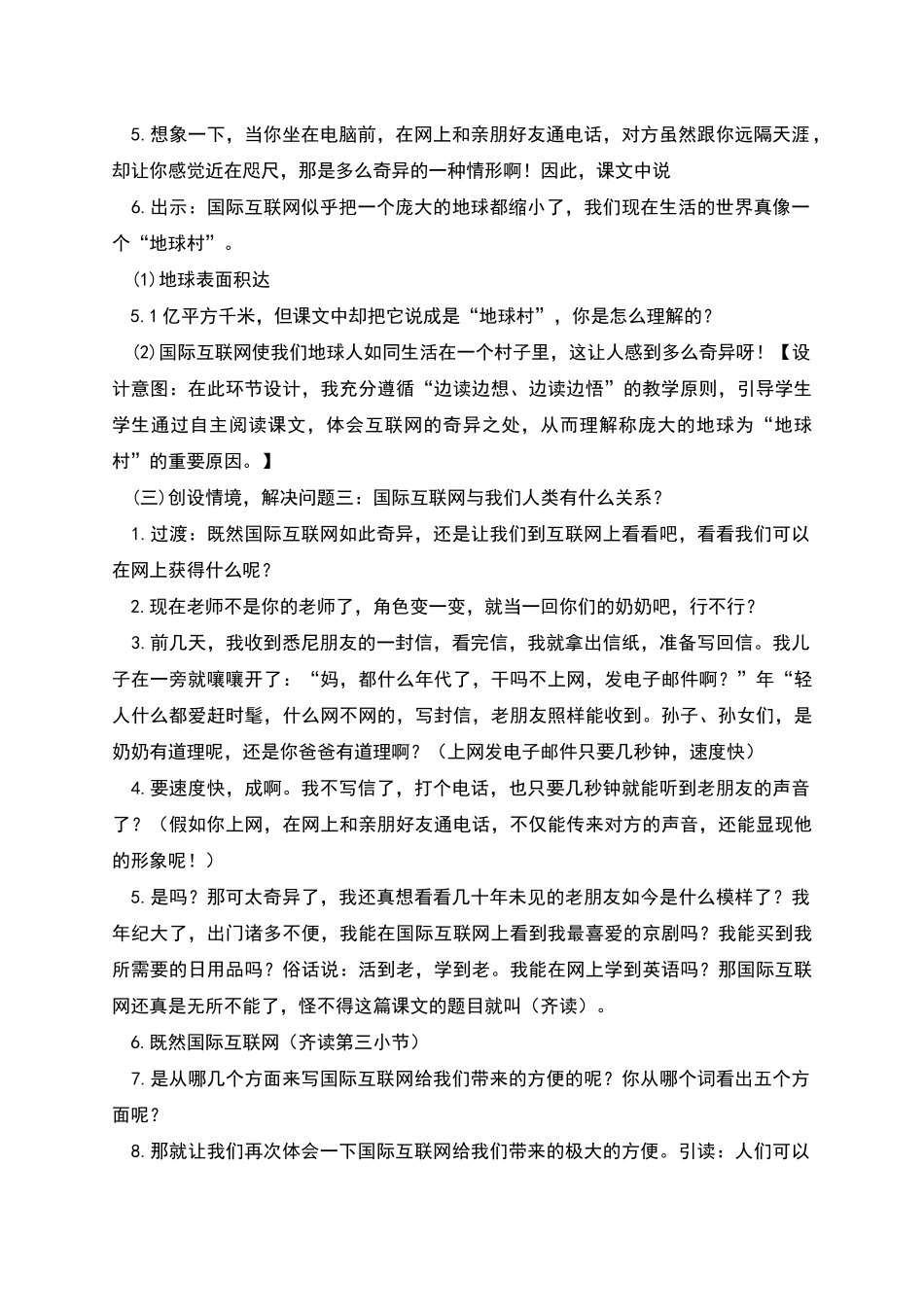 5.想象一下，当你坐在电脑前，在网上和亲朋好友通电话，对方虽然跟你远隔天涯，却让你感觉近在咫尺，那是多么奇异的一种情形啊！因此，课文中说

6.出示：国际互联网似乎把一个庞大的地球都缩小了，我们现在生活的世界真像一个“地球村”。

(1)地球表面积达

5.1亿平方千米，但课文中却把它说成是“地球村”，你是怎么理解的？

(2)国际互联网使我们地球人如同生活在一个村子里，这让人感到多么奇异呀！【设计意图：在此环节设计，我充分遵循“边读边想、边读边悟”的教学原则，引导学生学生通过自主阅读课文，体会互联网的奇异之处，从而理解称庞大的地球为“地球村”的重要原因。】

(三)创设情境，解决问题三：国际互联网与我们人类有什么关系？

1.过渡：既然国际互联网如此奇异，还是让我们到互联网上看看吧，看看我们可以在网上获得什么呢？

2.现在老师不是你的老师了，角色变一变，就当一回你们的奶奶吧，行不行？

3.前几天，我收到悉尼朋友的一封信，看完信，我就拿出信纸，准备写回信。我儿子在一旁就嚷嚷开了：“妈，都什么年代了，干吗不上网，发电子邮件啊？”年“轻人什么都爱赶时髦，什么网不网的，写封信，老朋友照样能收到。孙子、孙女们，是奶奶有道理呢，还是你爸爸有道理啊？（上网发电子邮件只要几秒钟，速度快）

4.要速度快，成啊。我不写信了，打个电话，也只要几秒钟就能听到老朋友的声音了？（假如你上网，在网上和亲朋好友通电话，不仅能传来对方的声音，还能显现他的形象呢！）

5.是吗？那可太奇异了，我还真想看看几十年未见的老朋友如今是什么模样了？我年纪大了，出门诸多不便，我能在国际互联网上看到我最喜爱的京剧吗？我能买到我所需要的日用品吗？俗话说：活到老，学到老。我能在网上学到英语吗？那国际互联网还真是无所不能了，怪不得这篇课文的题目就叫（齐读）。

6.既然国际互联网（齐读第三小节）

7.是从哪几个方面来写国际互联网给我们带来的方便的呢？你从哪个词看出五个方面呢？

8.那就让我们再次体会一下国际互联网给我们带来的极大的方便。引读：人们可以